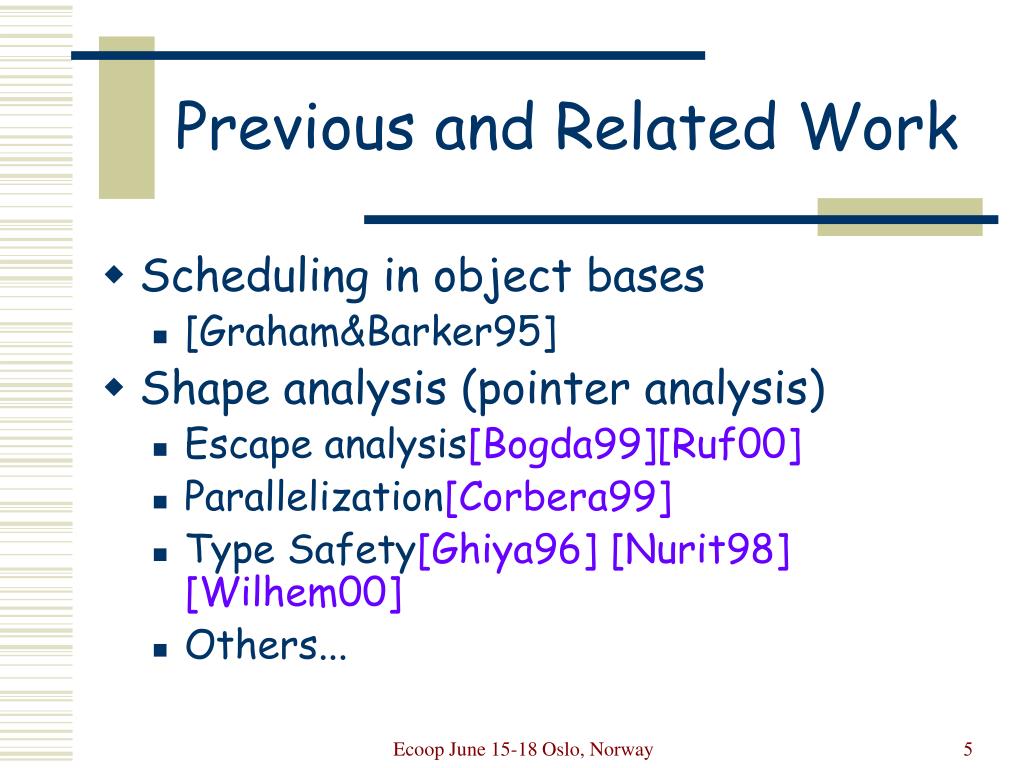 Previous and Related Work

Scheduling in object bases

[Graham&Barker95]

Shape analysis (pointer analysis)

Escape analysis[Bogda99][Ruf00]

Parallelization[Corbera99]

Type Safety[Ghiya96] [Nurit98] [Wilhem00]

Others...

Ecoop June 15-18 Oslo, Norway

5